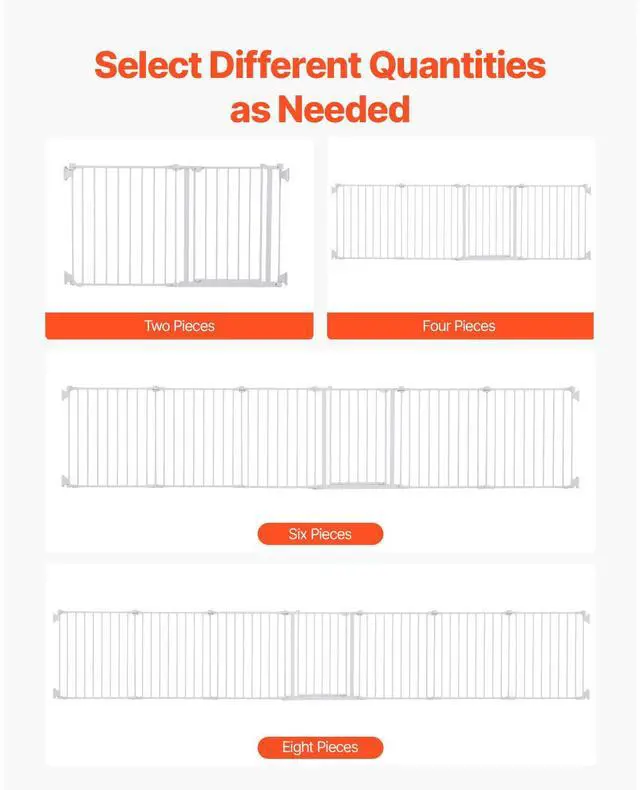 Select Different Quantities as Needed

Two Pieces

Four Pieces

Six Pieces

Eight Pieces